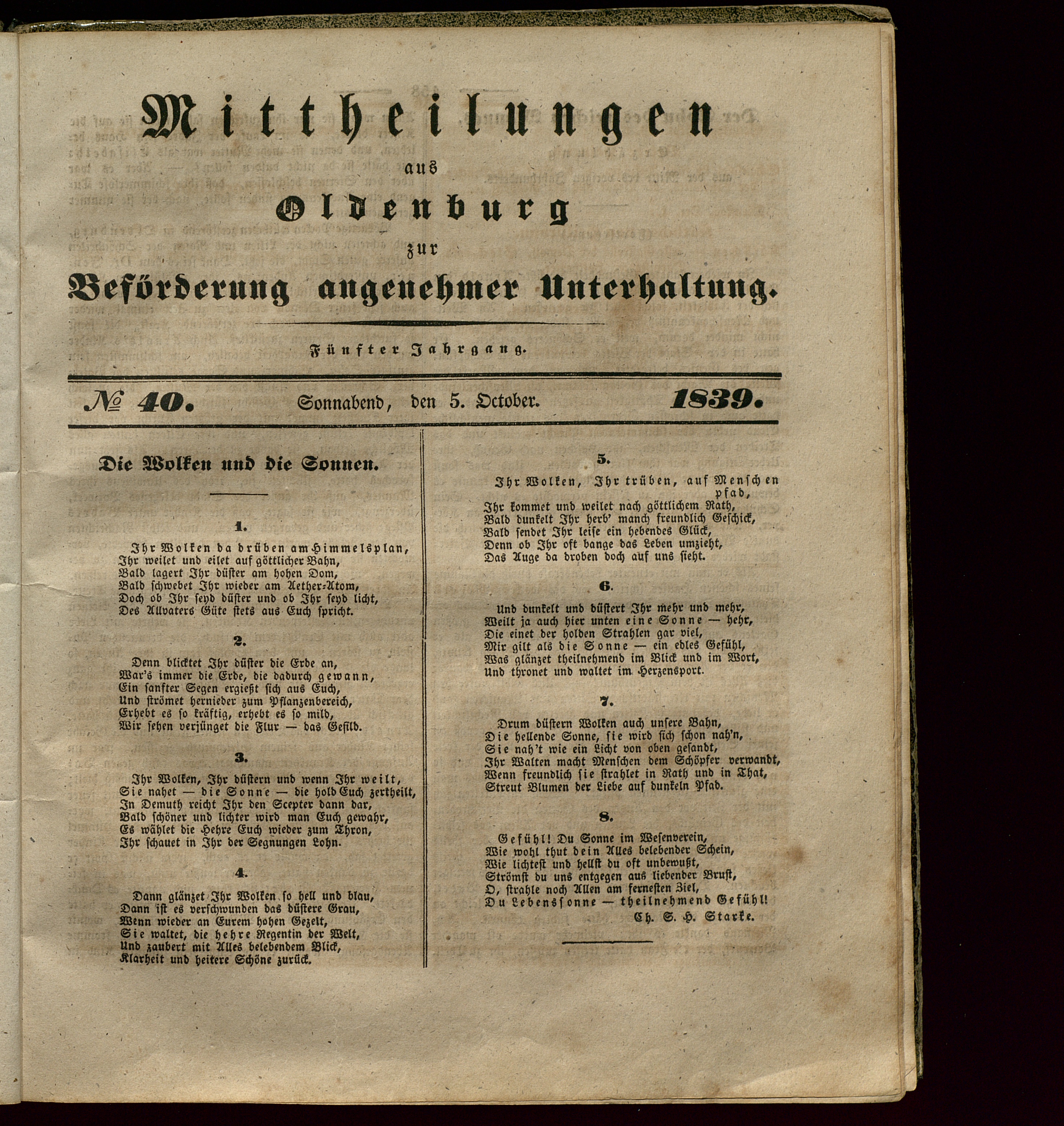 Mittheilungen
aus
Oldenburg
zur
Beförderung angenehmer Unterhaltung.

Fünfter Jahrgang.

№ 40. Sonnabend, den 5. October. 1839.

Die Wolken und die Sonnen.

1.

Ihr Wolken da drüben am Himmelsplan,
Ihr weilet und eilet auf göttlicher Bahn,
Bald lagert Ihr düster am hohen Dom,
Bald schwebet Ihr wieder am Aether-Atom,
Doch ob Ihr seyd düster und ob Ihr seyd licht,
Des Allvaters Güte stets aus Euch spricht.

2.

Denn blicktet Ihr düster die Erde an,
War's immer die Erde, die dadurch gewann,
Ein sanfter Segen ergießt sich aus Euch,
Und strömet hernieder zum Pflanzenbereich,
Erhebt es so kräftig, erhebt es so mild,
Wir sehen verjünget die Flur — das Gefild.

3.

Ihr Wolken, Ihr düstern und wenn Ihr weilt,
Sie nahet — die Sonne — die hold Euch zertheilt,
In Demuth reicht Ihr den Scepter dann dar,
Bald schöner und lichter wird man Euch gewahr,
Es wählet die Hehre Euch wieder zum Thron,
Ihr schauet in Ihr der Segnungen Lohn.

4.

Dann glänzet Ihr Wolken so hell und blau,
Dann ist es verschwunden das düstere Grau,
Wenn wieder an Eurem hohen Gezelt,
Sie waltet, die hehre Regentin der Welt,
Und zaubert mit Alles belebendem Blick,
Klarheit und heitere Schöne zurück.

5.

Ihr Wolken, Ihr trüben, auf Menschenpfad,
Ihr kommet und weilet nach göttlichem Rath,
Bald dunkelt Ihr herb' manch freundlich Geschick,
Bald sendet Ihr leise ein hebendes Glück,
Denn ob Ihr oft bange das Leben umzieht,
Das Auge da droben doch auf uns sieht.

6.

Und dunkelt und düstert Ihr mehr und mehr,
Weilt ja auch hier unten eine Sonne — hehr,
Die einet der holden Strahlen gar viel,
Mir gilt als die Sonne — ein edles Gefühl,
Was glänzet theilnehmend im Blick und im Wort,
Und thronet und waltet im Herzensport.

7.

Drum düstern Wolken auch unsere Bahn,
Die hellende Sonne, sie wird sich schon nah'n,
Sie nah't wie ein Licht von oben gesandt,
Ihr Walten macht Menschen dem Schöpfer verwandt,
Wenn freundlich sie strahlet in Rath und in That,
Streut Blumen der Liebe auf dunkeln Pfad.

8.

Gefühl! Du Sonne im Wesenverein,
Wie wohl thut dein Alles belebender Schein,
Wie lichtest und hellst du oft unbewußt,
Strömst du uns entgegen aus liebender Brust,
O, strahle noch Allen am fernesten Ziel,
Du Lebenssonne — theilnehmend Gefühl!

Ch. S. H. Starke.